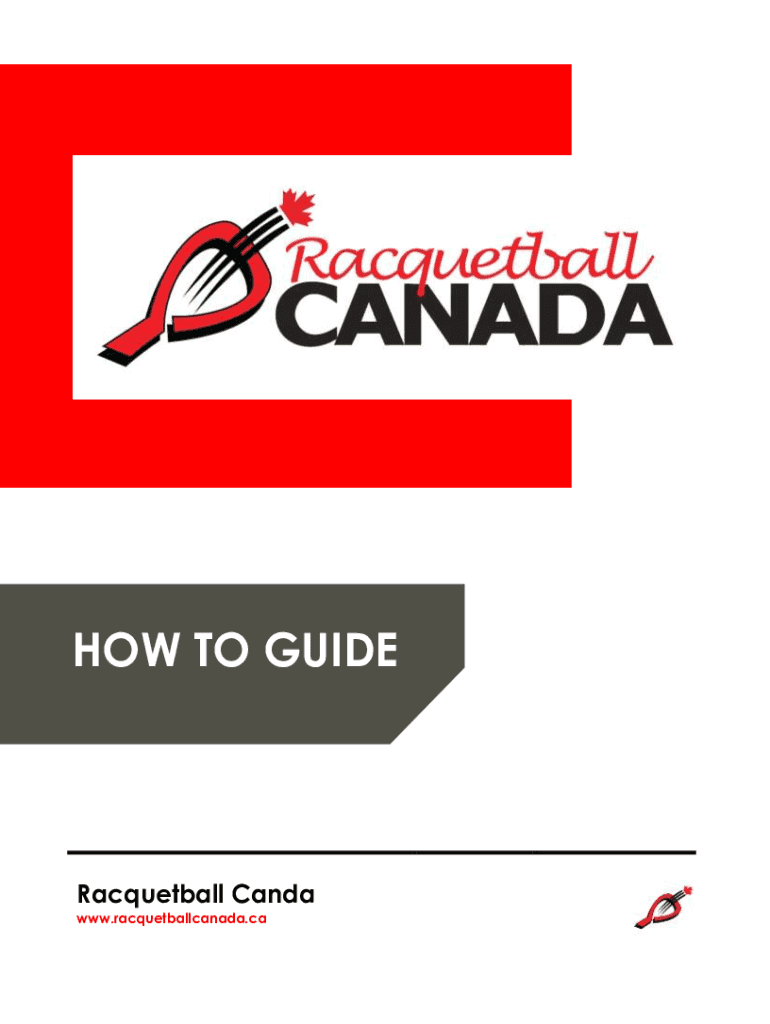 Racquetball
CANADA

HOW TO GUIDE

Racquetball Canda
www.racquetballcanada.ca